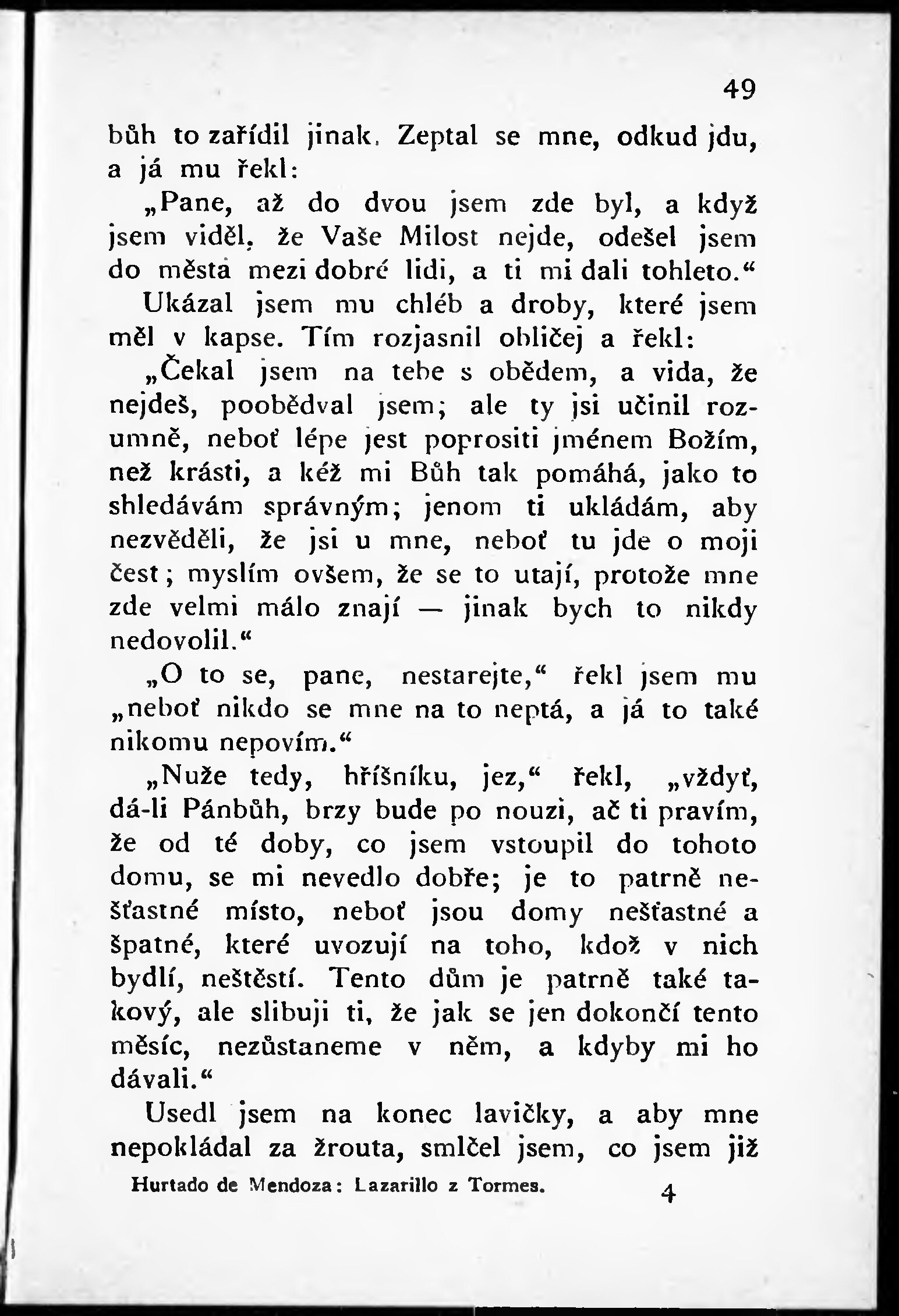 49

bůh to zařídil jinak. Zeptal se mne, odkud jdu, a já mu řekl:

„Pane, až do dvou jsem zde byl, a když jsem viděl, že Vaše Milost nejde, odešel jsem do města mezi dobré lidi, a ti mi dali tohleto.“

Ukázal jsem mu chléb a droby, které jsem měl v kapse. Tím rozjasnil obličej a řekl:

„Čekal jsem na tebe s obědem, a vida, že nejdeš, poobědval jsem; ale ty jsi učinil rozumně, neboť lépe jest poprositi jménem Božím, než krásti, a kéž mi Bůh tak pomáhá, jako to shledávám správným; jenom ti ukládám, aby nezvěděli, že jsi u mne, neboť tu jde o moji čest; myslím ovšem, že se to utají, protože mne zde velmi málo znají — jinak bych to nikdy nedovolil.“

„O to se, pane, nestarejte,“ řekl jsem mu „neboť nikdo se mne na to neptá, a já to také nikomu nepovím.“

„Nuže tedy, hříšníku, jez,“ řekl, „vždyť, dá-li Pánbůh, brzy bude po nouzi, ač ti pravím, že od té doby, co jsem vstoupil do tohoto domu, se mi nevedlo dobře; je to patrně nešťastné místo, neboť jsou domy nešťastné a špatné, které uvozují na toho, kdož v nich bydlí, neštěstí. Tento dům je patrně také takový, ale slibuji ti, že jak se jen dokončí tento měsíc, nezůstaneme v něm, a kdyby mi ho dávali.“

Usedl jsem na konec lavičky, a aby mne nepokládal za žrouta, smlčel jsem, co jsem již

Hurtado de Mendoza: Lazarillo z Tormes. 4